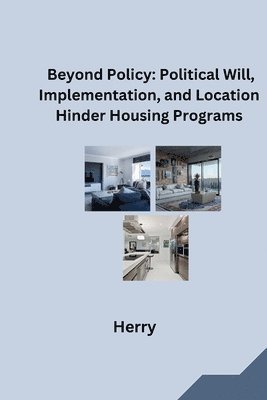 Beyond Policy: Political Will, Implementation, and Location Hinder Housing Programs

Herry